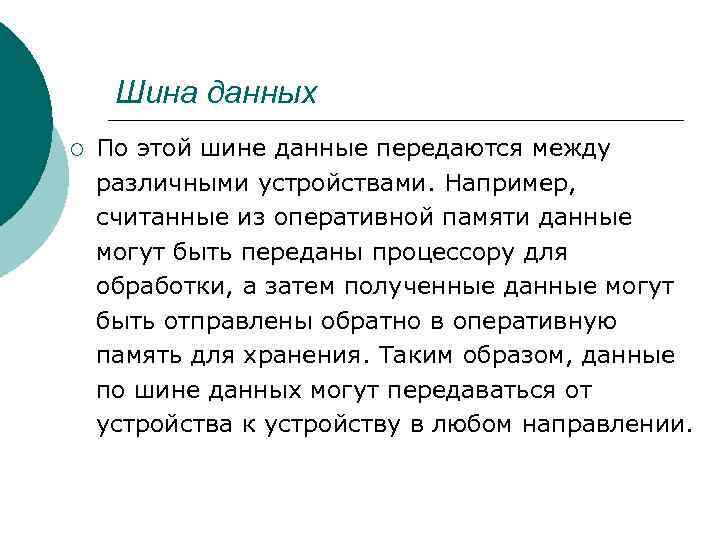 Шина данных

По этой шине данные передаются между различными устройствами. Например, считанные из оперативной памяти данные могут быть переданы процессору для обработки, а затем полученные данные могут быть отправлены обратно в оперативную память для хранения. Таким образом, данные по шине данных могут передаваться от устройства к устройству в любом направлении.